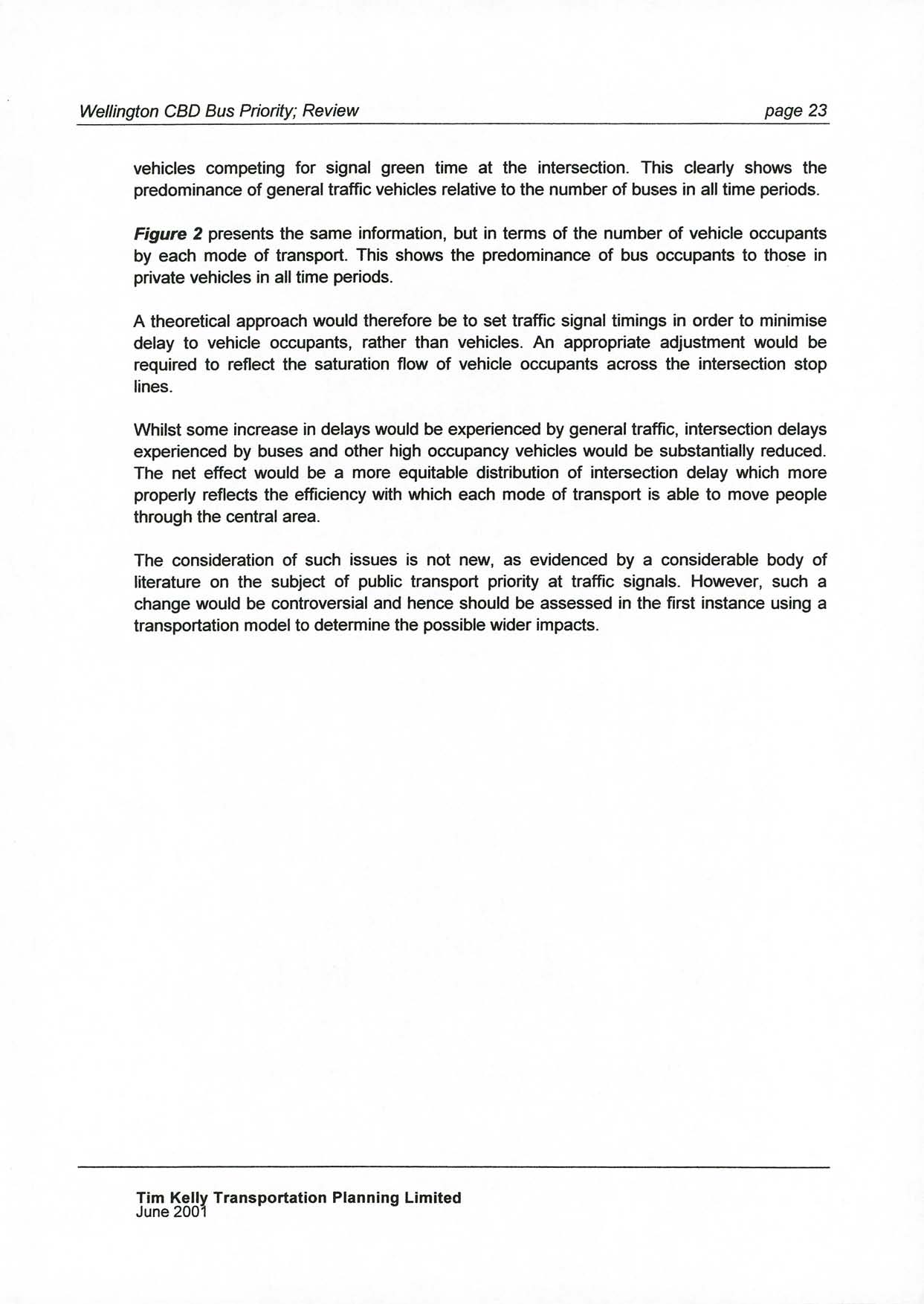 Wellington CBD Bus Priority; Review

page 23

vehicles competing for signal green time at the intersection. This clearly shows the predominance of general traffic vehicles relative to the number of buses in all time periods.

Figure 2 presents the same information, but in terms of the number of vehicle occupants by each mode of transport. This shows the predominance of bus occupants to those in private vehicles in all time periods.

A theoretical approach would therefore be to set traffic signal timings in order to minimise delay to vehicle occupants, rather than vehicles. An appropriate adjustment would be required to reflect the saturation flow of vehicle occupants across the intersection stop lines.

Whilst some increase in delays would be experienced by general traffic, intersection delays experienced by buses and other high occupancy vehicles would be substantially reduced. The net effect would be a more equitable distribution of intersection delay which more properly reflects the efficiency with which each mode of transport is able to move people through the central area.

The consideration of such issues is not new, as evidenced by a considerable body of literature on the subject of public transport priority at traffic signals. However, such a change would be controversial and hence should be assessed in the first instance using a transportation model to determine the possible wider impacts.

Tim Kelly Transportation Planning Limited
June 2001